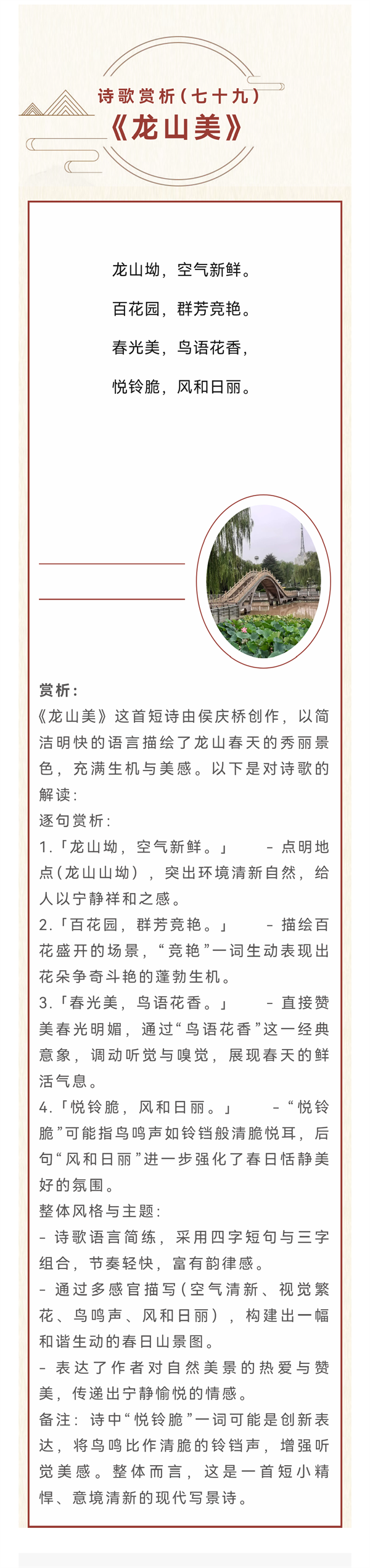 诗歌赏析（七十九）
《龙山美》

龙山坳，空气新鲜。
百花园，群芳竞艳。
春光美，鸟语花香，
悦铃脆，风和日丽。

赏析：
《龙山美》这首短诗由侯庆桥创作，以简洁明快的语言描绘了龙山春天的秀丽景色，充满生机与美感。以下是对诗歌的解读：
逐句赏析：
1.「龙山坳，空气新鲜。」 - 点明地点（龙山山坳），突出环境清新自然，给人以宁静祥和之感。
2.「百花园，群芳竞艳。」 - 描绘百花盛开的场景，“竞艳”一词生动表现出花朵争奇斗艳的蓬勃生机。
3.「春光美，鸟语花香。」 - 直接赞美春光明媚，通过“鸟语花香”这一经典意象，调动听觉与嗅觉，展现春天的鲜活气息。
4.「悦铃脆，风和日丽。」 - “悦铃脆”可能指鸟鸣声如铃铛般清脆悦耳，后句“风和日丽”进一步强化了春日恬静美好的氛围。
整体风格与主题：
- 诗歌语言简练，采用四字短句与三字组合，节奏轻快，富有韵律感。
- 通过多感官描写（空气清新、视觉繁花、鸟鸣声、风和日丽），构建出一幅和谐生动的春日山景图。
- 表达了作者对自然美景的热爱与赞美，传递出宁静愉悦的情感。
备注：诗中“悦铃脆”一词可能是创新表达，将鸟鸣比作清脆的铃铛声，增强听觉美感。整体而言，这是一首短小精悍、意境清新的现代写景诗。